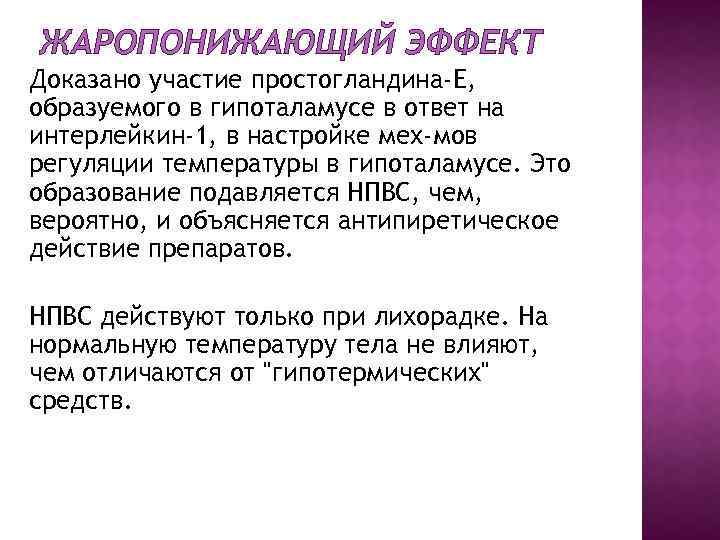 ЖАРОПОНИЖАЮЩИЙ ЭФФЕКТ

Доказано участие простогландина-Е, образуемого в гипоталамусе в ответ на интерлейкин-1, в настройке мех-мов регуляции температуры в гипоталамусе. Это образование подавляется НПВС, чем, вероятно, и объясняется антипиретическое действие препаратов.

НПВС действуют только при лихорадке. На нормальную температуру тела не влияют, чем отличаются от "гипотермических" средств.